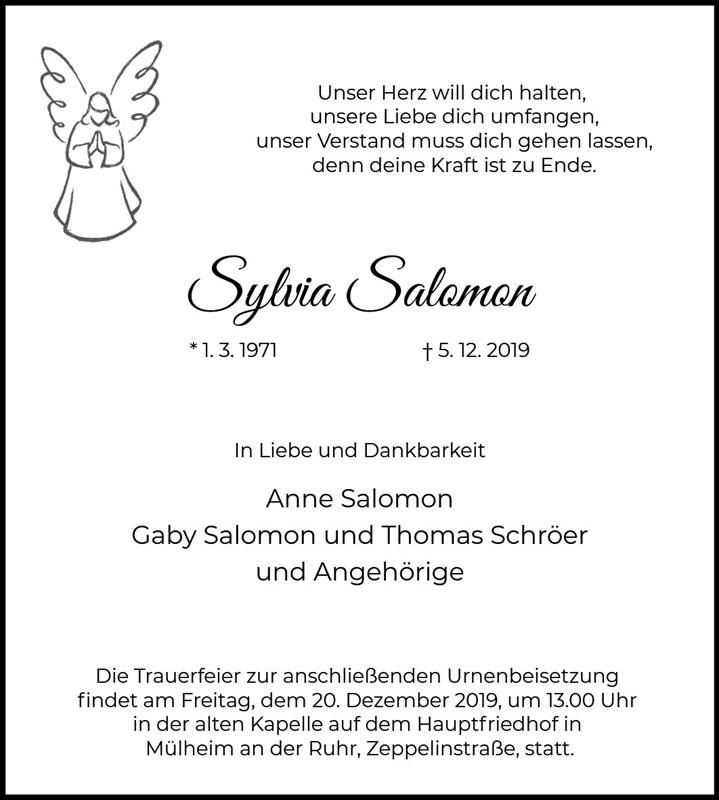 Unser Herz will dich halten,
unsere Liebe dich umfangen,
unser Verstand muss dich gehen lassen,
denn deine Kraft ist zu Ende.

Sylvia Salomon

* 1. 3. 1971 † 5. 12. 2019

In Liebe und Dankbarkeit

Anne Salomon
Gaby Salomon und Thomas Schröer
und Angehörige

Die Trauerfeier zur anschließenden Urnenbeisetzung findet am Freitag, dem 20. Dezember 2019, um 13.00 Uhr in der alten Kapelle auf dem Hauptfriedhof in Mülheim an der Ruhr, Zeppelinstraße, statt.